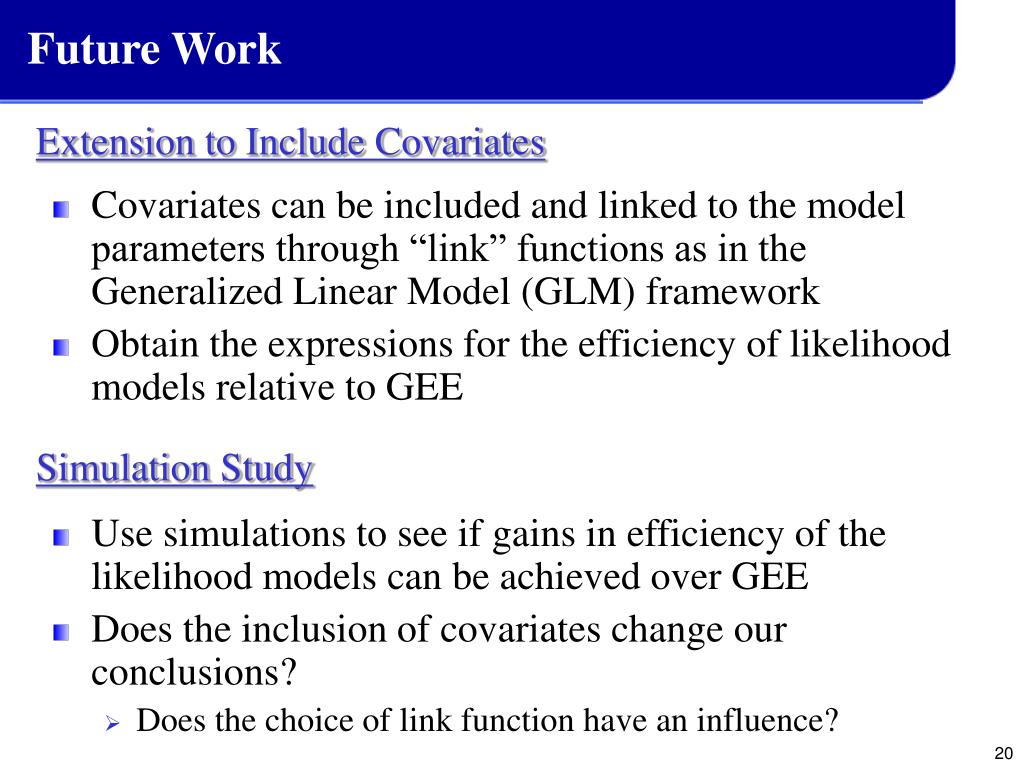 Future Work

Extension to Include Covariates

Covariates can be included and linked to the model parameters through “link” functions as in the Generalized Linear Model (GLM) framework

Obtain the expressions for the efficiency of likelihood models relative to GEE

Simulation Study

Use simulations to see if gains in efficiency of the likelihood models can be achieved over GEE

Does the inclusion of covariates change our conclusions?

Does the choice of link function have an influence?

20